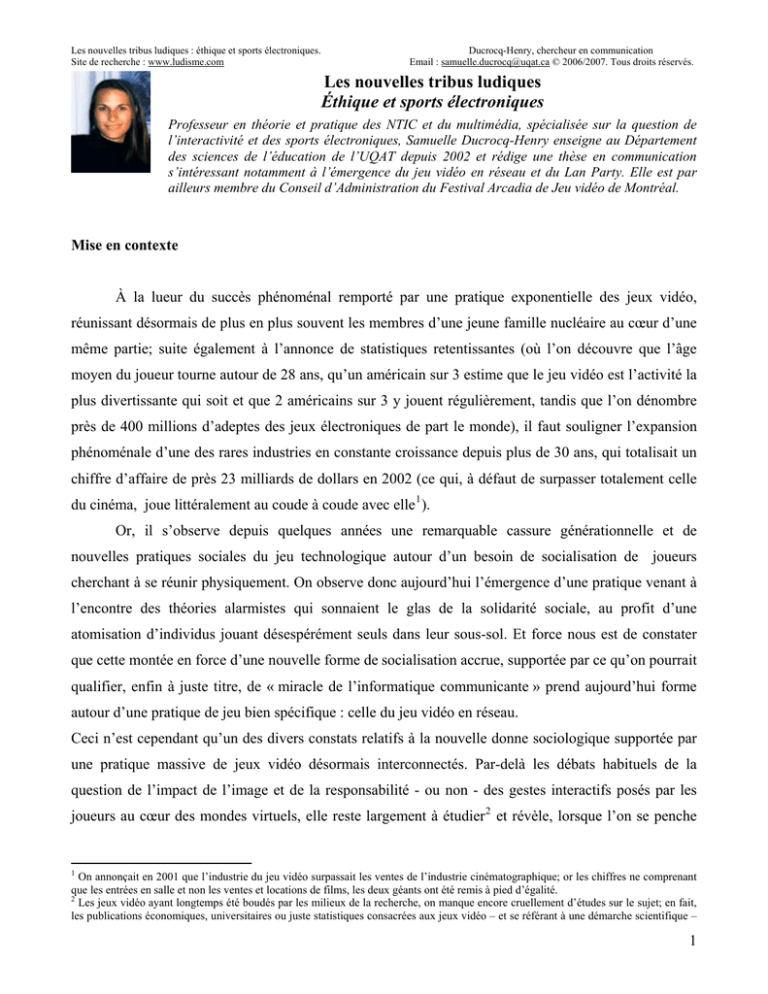 Les nouvelles tribus ludiques : éthique et sports électroniques.
Site de recherche : www.ludisme.com

Ducrocq-Henry, chercheur en communication
Email : samuelle.ducrocq@uqat.ca © 2006/2007. Tous droits réservés.

Les nouvelles tribus ludiques
Éthique et sports électroniques

Professeur en théorie et pratique des NTIC et du multimédia, spécialisée sur la question de l'interactivité et des sports électroniques, Samuelle Ducrocq-Henry enseigne au Département des sciences de l'éducation de l'UQAT depuis 2002 et rédige une thèse en communication s'intéressant notamment à l'émergence du jeu vidéo en réseau et du Lan Party. Elle est par ailleurs membre du Conseil d'Administration du Festival Arcadia de Jeu vidéo de Montréal.

Mise en contexte

À la lueur du succès phénoménal remporté par une pratique exponentielle des jeux vidéo, réunissant désormais de plus en plus souvent les membres d'une jeune famille nucléaire au cœur d'une même partie; suite également à l'annonce de statistiques retentissantes (où l'on découvre que l'âge moyen du joueur tourne autour de 28 ans, qu'un américain sur 3 estime que le jeu vidéo est l'activité la plus divertissante qui soit et que 2 américains sur 3 y jouent régulièrement, tandis que l'on dénombre près de 400 millions d'adeptes des jeux électroniques de part le monde), il faut souligner l'expansion phénoménale d'une des rares industries en constante croissance depuis plus de 30 ans, qui totalisait un chiffre d'affaire de près 23 milliards de dollars en 2002 (ce qui, à défaut de surpasser totalement celle du cinéma, joue littéralement au coude à coude avec elle$^1$).

Or, il s'observe depuis quelques années une remarquable cassure générationnelle et de nouvelles pratiques sociales du jeu technologique autour d'un besoin de socialisation de joueurs cherchant à se réunir physiquement. On observe donc aujourd'hui l'émergence d'une pratique venant à l'encontre des théories alarmistes qui sonnaient le glas de la solidarité sociale, au profit d'une atomisation d'individus jouant désespérément seuls dans leur sous-sol. Et force nous est de constater que cette montée en force d'une nouvelle forme de socialisation accrue, supportée par ce qu'on pourrait qualifier, enfin à juste titre, de « miracle de l'informatique communicante » prend aujourd'hui forme autour d'une pratique de jeu bien spécifique : celle du jeu vidéo en réseau.
Ceci n'est cependant qu'un des divers constats relatifs à la nouvelle donne sociologique supportée par une pratique massive de jeux vidéo désormais interconnectés. Par-delà les débats habituels de la question de l'impact de l'image et de la responsabilité - ou non - des gestes interactifs posés par les joueurs au cœur des mondes virtuels, elle reste largement à étudier$^2$ et révèle, lorsque l'on se penche

$^1$ On annonçait en 2001 que l'industrie du jeu vidéo surpassait les ventes de l'industrie cinématographique; or les chiffres ne comprenant que les entrées en salle et non les ventes et locations de films, les deux géants ont été remis à pied d'égalité.
$^2$ Les jeux vidéo ayant longtemps été boudés par les milieux de la recherche, on manque encore cruellement d'études sur le sujet; en fait, les publications économiques, universitaires ou juste statistiques consacrées aux jeux vidéo – et se référant à une démarche scientifique –

1